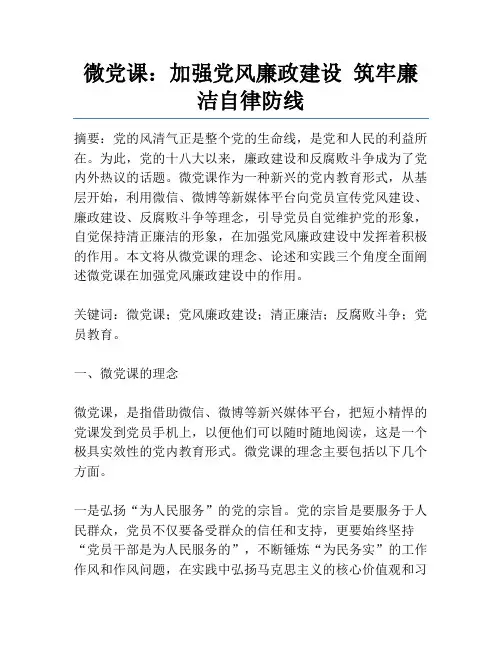 微党课：加强党风廉政建设 筑牢廉洁自律防线

摘要：党的风清气正是整个党的生命线，是党和人民的利益所在。为此，党的十八大以来，廉政建设和反腐败斗争成为了党内外热议的话题。微党课作为一种新兴的党内教育形式，从基层开始，利用微信、微博等新媒体平台向党员宣传党风建设、廉政建设、反腐败斗争等理念，引导党员自觉维护党的形象，自觉保持清正廉洁的形象，在加强党风廉政建设中发挥着积极的作用。本文将从微党课的理念、论述和实践三个角度全面阐述微党课在加强党风廉政建设中的作用。

关键词：微党课；党风廉政建设；清正廉洁；反腐败斗争；党员教育。

一、微党课的理念

微党课，是指借助微信、微博等新兴媒体平台，把短小精悍的党课发到党员手机上，以便他们可以随时随地阅读，这是一个极具实效性的党内教育形式。微党课的理念主要包括以下几个方面。

一是弘扬“为人民服务”的党的宗旨。党的宗旨是要服务于人民群众，党员不仅要备受群众的信任和支持，更要始终坚持“党员干部是为人民服务的”，不断锤炼“为民务实”的工作作风和作风问题，在实践中弘扬马克思主义的核心价值观和习